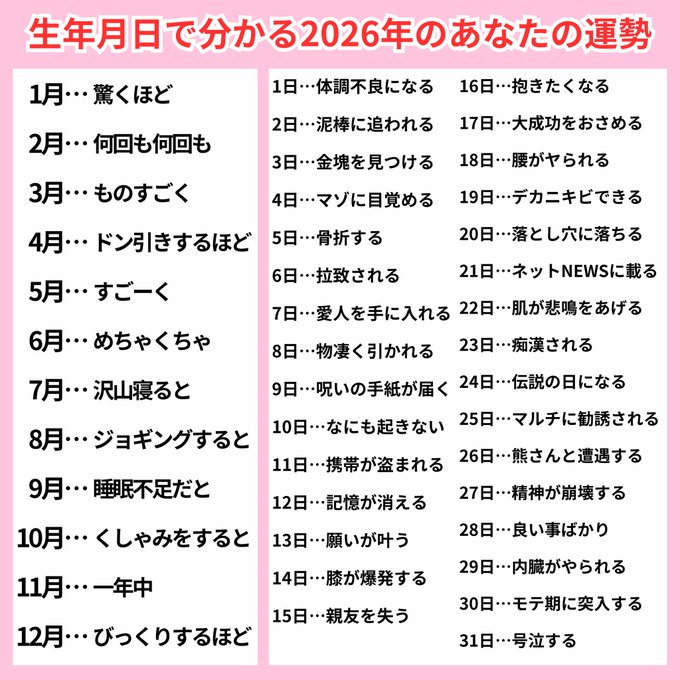 生年月日で分かる2026年のあなたの運勢

1月… 驚くほど
2月… 何回も何回も
3月… ものすごく
4月… ドン引きするほど
5月… すごーく
6月… めちゃくちゃ
7月… 沢山寝ると
8月… ジョギングすると
9月… 睡眠不足だと
10月… くしゃみをすると
11月… 一年中
12月… びっくりするほど

1日…体調不良になる
2日…泥棒に追われる
3日…金塊を見つける
4日…マゾに目覚める
5日…骨折する
6日…拉致される
7日…愛人を手に入れる
8日…物凄く引かれる
9日…呪いの手紙が届く
10日…なにも起きない
11日…携帯が盗まれる
12日…記憶が消える
13日…願いが叶う
14日…膝が爆発する
15日…親友を失う

16日…抱きたくなる
17日…大成功をおさめる
18日…腰がヤられる
19日…デカニキビできる
20日…落とし穴に落ちる
21日…ネットNEWSに載る
22日…肌が悲鳴をあげる
23日…痴漢される
24日…伝説の日になる
25日…マルチに勧誘される
26日…熊さんと遭遇する
27日…精神が崩壊する
28日…良い事ばかり
29日…内臓がやられる
30日…モテ期に突入する
31日…号泣する